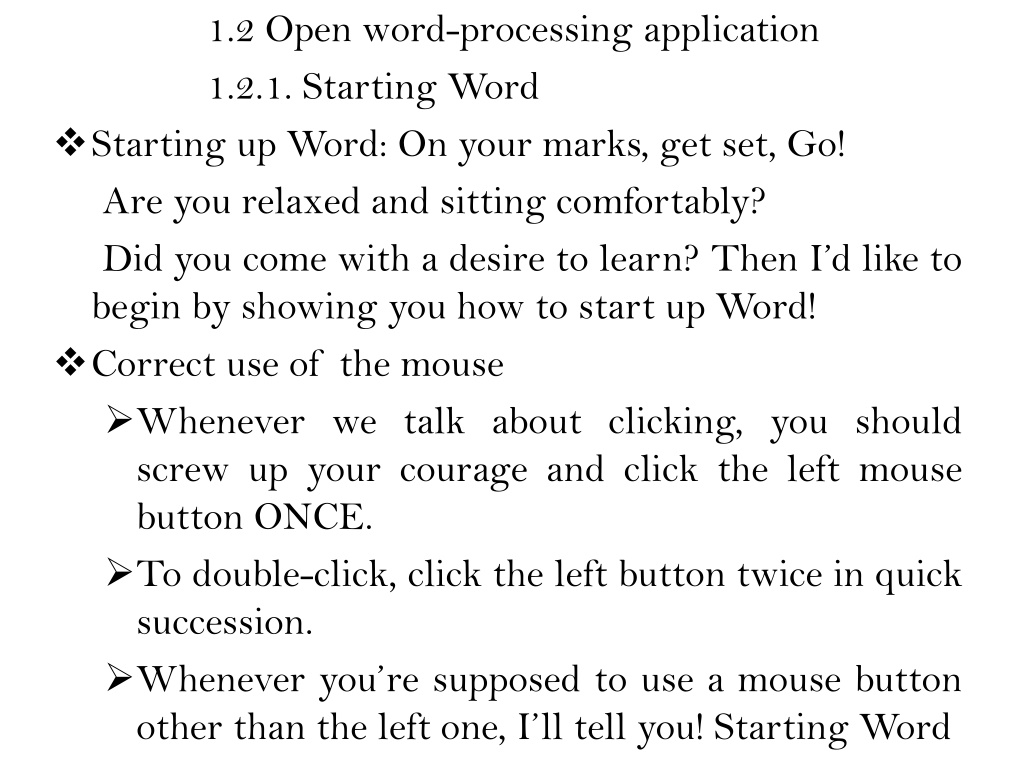 1.2 Open word-processing application

1.2.1. Starting Word

❖ Starting up Word: On your marks, get set, Go!

Are you relaxed and sitting comfortably?

Did you come with a desire to learn? Then I'd like to begin by showing you how to start up Word!

❖ Correct use of the mouse

➢ Whenever we talk about clicking, you should screw up your courage and click the left mouse button ONCE.

➢ To double-click, click the left button twice in quick succession.

➢ Whenever you're supposed to use a mouse button other than the left one, I'll tell you! Starting Word